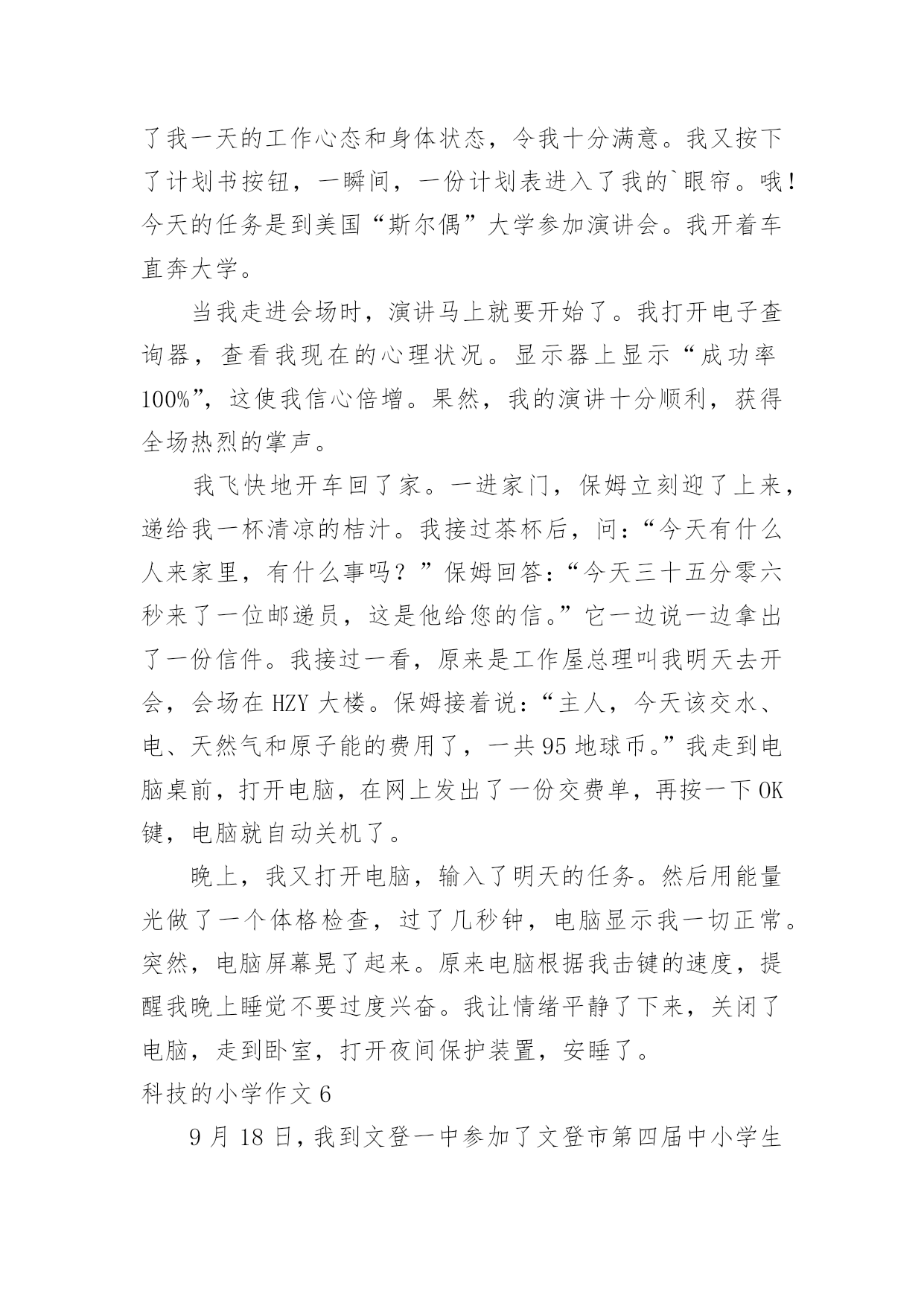 了我一天的工作心态和身体状态，令我十分满意。我又按下了计划书按钮，一瞬间，一份计划表进入了我的`眼帘。哦！今天的任务是到美国“斯尔偶”大学参加演讲会。我开着车直奔大学。

当我走进会场时，演讲马上就要开始了。我打开电子查询器，查看我现在的心理状况。显示器上显示“成功率100%”，这使我信心倍增。果然，我的演讲十分顺利，获得全场热烈的掌声。

我飞快地开车回了家。一进家门，保姆立刻迎了上来，递给我一杯清凉的桔汁。我接过茶杯后，问：“今天有什么人来家里，有什么事吗？”保姆回答：“今天三十五分零六秒来了一位邮递员，这是他给您的信。”它一边说一边拿出了一份信件。我接过一看，原来是工作屋总理叫我明天去开会，会场在 HZY 大楼。保姆接着说：“主人，今天该交水、电、天然气和原子能的费用了，一共 95 地球币。”我走到电脑桌前，打开电脑，在网上发出了一份交费单，再按一下 OK 键，电脑就自动关机了。

晚上，我又打开电脑，输入了明天的任务。然后用能量光做了一个体格检查，过了几秒钟，电脑显示我一切正常。突然，电脑屏幕晃了起来。原来电脑根据我击键的速度，提醒我晚上睡觉不要过度兴奋。我让情绪平静了下来，关闭了电脑，走到卧室，打开夜间保护装置，安睡了。

科技的小学作文 6

9 月 18 日，我到文登一中参加了文登市第四届中小学生